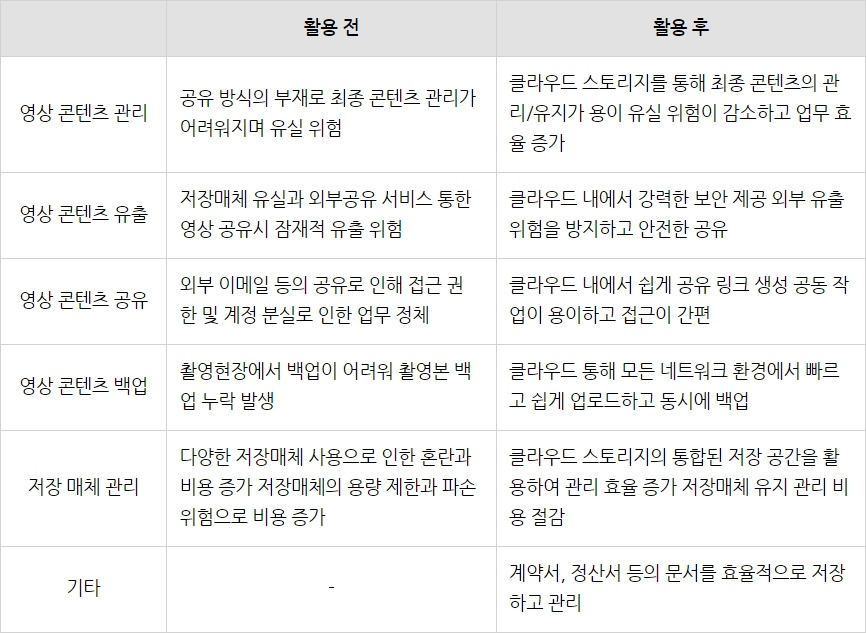 | | 활용 전 | 활용 후 |
|---|---|---|
| 영상 콘텐츠 관리 | 공유 방식의 부재로 최종 콘텐츠 관리가 어려워지며 유실 위험 | 클라우드 스토리지를 통해 최종 콘텐츠의 관리/유지가 용이 유실 위험이 감소하고 업무 효율 증가 |
| 영상 콘텐츠 유출 | 저장매체 유실과 외부공유 서비스 통한 영상 공유시 잠재적 유출 위험 | 클라우드 내에서 강력한 보안 제공 외부 유출 위험을 방지하고 안전한 공유 |
| 영상 콘텐츠 공유 | 외부 이메일 등의 공유로 인해 접근 권한 및 계정 분실로 인한 업무 정체 | 클라우드 내에서 쉽게 공유 링크 생성 공동 작업이 용이하고 접근이 간편 |
| 영상 콘텐츠 백업 | 촬영현장에서 백업이 어려워 촬영본 백업 누락 발생 | 클라우드 통해 모든 네트워크 환경에서 빠르고 쉽게 업로드하고 동시에 백업 |
| 저장 매체 관리 | 다양한 저장매체 사용으로 인한 혼란과 비용 증가 저장매체의 용량 제한과 파손 위험으로 비용 증가 | 클라우드 스토리지의 통합된 저장 공간을 활용하여 관리 효율 증가 저장매체 유지 관리 비용 절감 |
| 기타 | - | 계약서, 정산서 등의 문서를 효율적으로 저장하고 관리 |